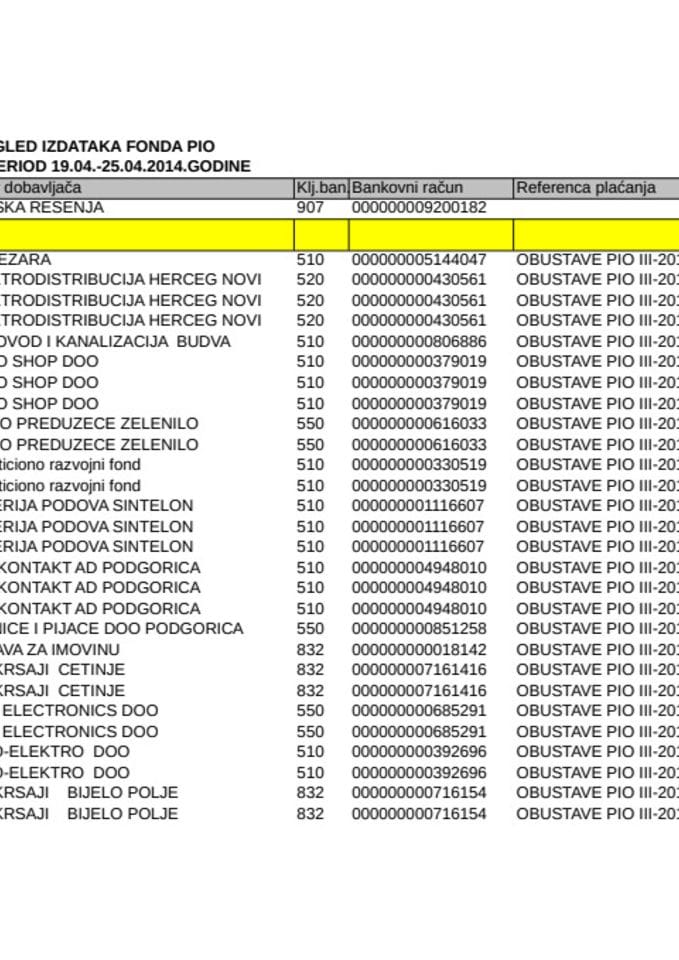 GLED IZDATAKA FONDA PIO
ERIOD 19.04.-25.04.2014.GODINE

| dobavljača | Klj.ban. | Bankovni račun | Referenca plaćanja |
|---|---|---|---|
| SKA RESENJA | 907 | 000000009200182 | |
| | | | |
| EZARA | 510 | 000000005144047 | OBUSTAVE PIO III-201 |
| TRODISTRIBUCIJA HERCEG NOVI | 520 | 000000000430561 | OBUSTAVE PIO III-201 |
| TRODISTRIBUCIJA HERCEG NOVI | 520 | 000000000430561 | OBUSTAVE PIO III-201 |
| TRODISTRIBUCIJA HERCEG NOVI | 520 | 000000000430561 | OBUSTAVE PIO III-201 |
| OVOD I KANALIZACIJA BUDVA | 510 | 000000000806886 | OBUSTAVE PIO III-201 |
| O SHOP DOO | 510 | 000000000379019 | OBUSTAVE PIO III-201 |
| O SHOP DOO | 510 | 000000000379019 | OBUSTAVE PIO III-201 |
| O SHOP DOO | 510 | 000000000379019 | OBUSTAVE PIO III-201 |
| O PREDUZECE ZELENILO | 550 | 000000000616033 | OBUSTAVE PIO III-201 |
| O PREDUZECE ZELENILO | 550 | 000000000616033 | OBUSTAVE PIO III-201 |
| ticiono razvojni fond | 510 | 000000000330519 | OBUSTAVE PIO III-201 |
| ticiono razvojni fond | 510 | 000000000330519 | OBUSTAVE PIO III-201 |
| ERIJA PODOVA SINTELON | 510 | 000000001116607 | OBUSTAVE PIO III-201 |
| ERIJA PODOVA SINTELON | 510 | 000000001116607 | OBUSTAVE PIO III-201 |
| ERIJA PODOVA SINTELON | 510 | 000000001116607 | OBUSTAVE PIO III-201 |
| KONTAKT AD PODGORICA | 510 | 000000004948010 | OBUSTAVE PIO III-201 |
| KONTAKT AD PODGORICA | 510 | 000000004948010 | OBUSTAVE PIO III-201 |
| KONTAKT AD PODGORICA | 510 | 000000004948010 | OBUSTAVE PIO III-201 |
| NICE I PIJACE DOO PODGORICA | 550 | 000000000851258 | OBUSTAVE PIO III-201 |
| AVA ZA IMOVINU | 832 | 000000000018142 | OBUSTAVE PIO III-201 |
| KRSAJI CETINJE | 832 | 000000007161416 | OBUSTAVE PIO III-201 |
| KRSAJI CETINJE | 832 | 000000007161416 | OBUSTAVE PIO III-201 |
| ELECTRONICS DOO | 550 | 000000000685291 | OBUSTAVE PIO III-201 |
| ELECTRONICS DOO | 550 | 000000000685291 | OBUSTAVE PIO III-201 |
| O-ELEKTRO DOO | 510 | 000000000392696 | OBUSTAVE PIO III-201 |
| O-ELEKTRO DOO | 510 | 000000000392696 | OBUSTAVE PIO III-201 |
| KRSAJI BIJELO POLJE | 832 | 000000000716154 | OBUSTAVE PIO III-201 |
| KRSAJI BIJELO POLJE | 832 | 000000000716154 | OBUSTAVE PIO III-201 |